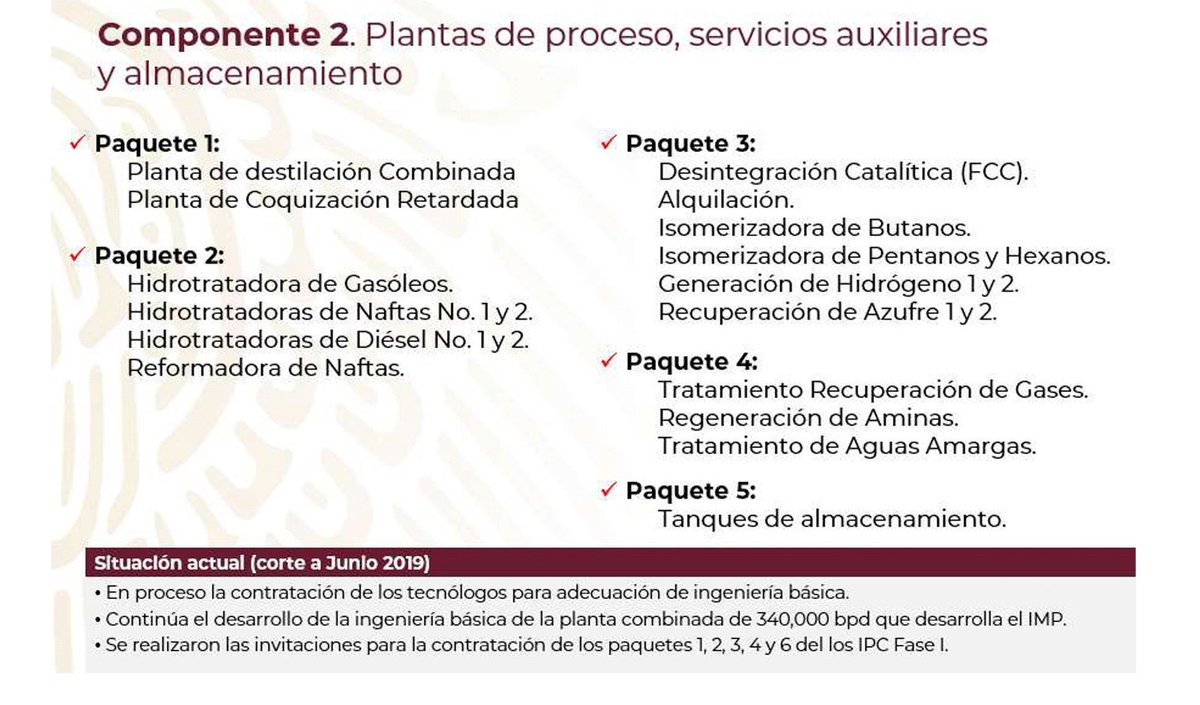 **Componente 2**. Plantas de proceso, servicios auxiliares y almacenamiento

✓ **Paquete 1:**
Planta de destilación Combinada
Planta de Coquización Retardada

✓ **Paquete 2:**
Hidrotratadora de Gasóleos.
Hidrotratadoras de Naftas No. 1 y 2.
Hidrotratadoras de Diésel No. 1 y 2.
Reformadora de Naftas.

✓ **Paquete 3:**
Desintegración Catalítica (FCC).
Alquilación.
Isomerizadora de Butanos.
Isomerizadora de Pentanos y Hexanos.
Generación de Hidrógeno 1 y 2.
Recuperación de Azufre 1 y 2.

✓ **Paquete 4:**
Tratamiento Recuperación de Gases.
Regeneración de Aminas.
Tratamiento de Aguas Amargas.

✓ **Paquete 5:**
Tanques de almacenamiento.

**Situación actual (corte a Junio 2019)**
• En proceso la contratación de los tecnólogos para adecuación de ingeniería básica.
• Continúa el desarrollo de la ingeniería básica de la planta combinada de 340,000 bpd que desarrolla el IMP.
• Se realizaron las invitaciones para la contratación de los paquetes 1, 2, 3, 4 y 6 del los IPC Fase I.